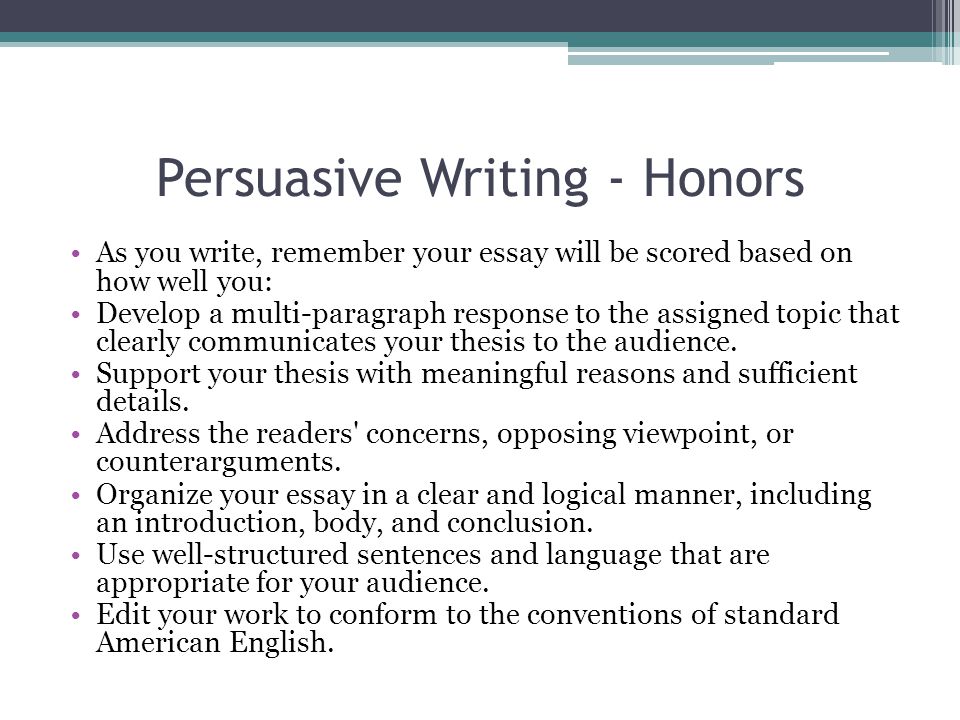 Persuasive Writing - Honors

• As you write, remember your essay will be scored based on how well you:
• Develop a multi-paragraph response to the assigned topic that clearly communicates your thesis to the audience.
• Support your thesis with meaningful reasons and sufficient details.
• Address the readers' concerns, opposing viewpoint, or counterarguments.
• Organize your essay in a clear and logical manner, including an introduction, body, and conclusion.
• Use well-structured sentences and language that are appropriate for your audience.
• Edit your work to conform to the conventions of standard American English.